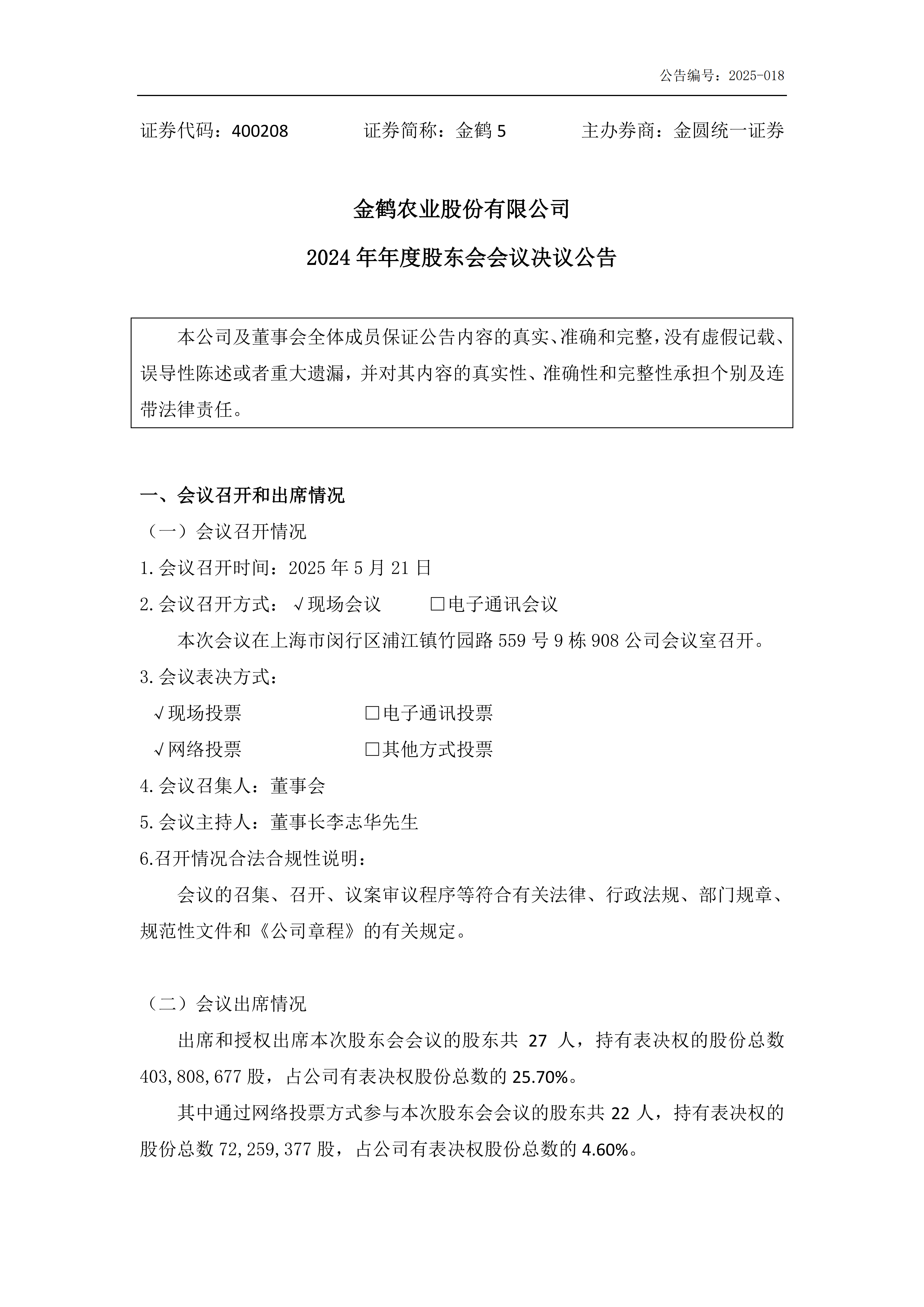 公告编号：2025-018

证券代码：400208　　　证券简称：金鹤 5　　　主办券商：金圆统一证券

金鹤农业股份有限公司

2024 年年度股东会会议决议公告

本公司及董事会全体成员保证公告内容的真实、准确和完整，没有虚假记载、误导性陈述或者重大遗漏，并对其内容的真实性、准确性和完整性承担个别及连带法律责任。

一、会议召开和出席情况

（一）会议召开情况

1.会议召开时间：2025 年 5 月 21 日

2.会议召开方式：√现场会议　　□电子通讯会议

本次会议在上海市闵行区浦江镇竹园路 559 号 9 栋 908 公司会议室召开。

3.会议表决方式：

√现场投票　　□电子通讯投票

√网络投票　　□其他方式投票

4.会议召集人：董事会

5.会议主持人：董事长李志华先生

6.召开情况合法合规性说明：

会议的召集、召开、议案审议程序等符合有关法律、行政法规、部门规章、规范性文件和《公司章程》的有关规定。

（二）会议出席情况

出席和授权出席本次股东会会议的股东共 27 人，持有表决权的股份总数 403,808,677 股，占公司有表决权股份总数的 25.70%。

其中通过网络投票方式参与本次股东会会议的股东共 22 人，持有表决权的股份总数 72,259,377 股，占公司有表决权股份总数的 4.60%。